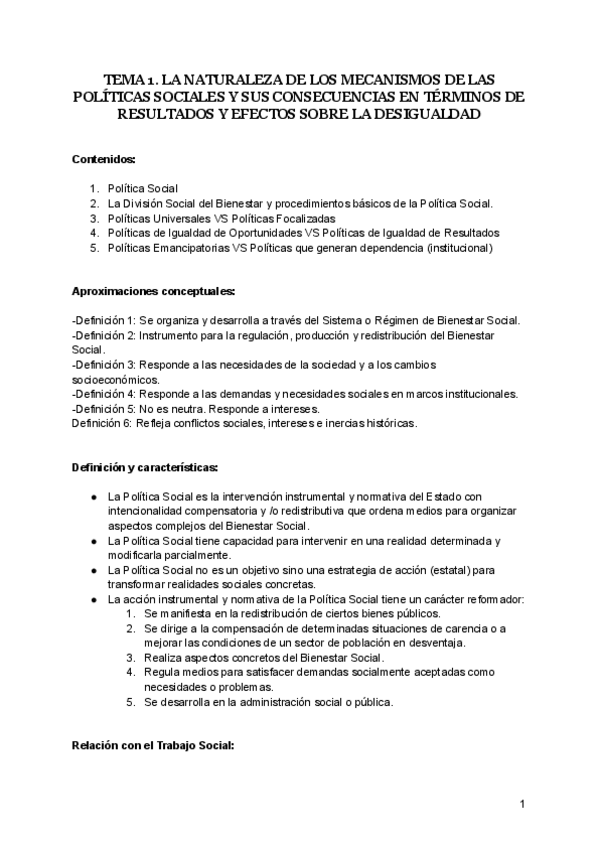 TEMA 1. LA NATURALEZA DE LOS MECANISMOS DE LAS POLÍTICAS SOCIALES Y SUS CONSECUENCIAS EN TÉRMINOS DE RESULTADOS Y EFECTOS SOBRE LA DESIGUALDAD

Contenidos:

1. Política Social
2. La División Social del Bienestar y procedimientos básicos de la Política Social.
3. Políticas Universales VS Políticas Focalizadas
4. Políticas de Igualdad de Oportunidades VS Políticas de Igualdad de Resultados
5. Políticas Emancipatorias VS Políticas que generan dependencia (institucional)

Aproximaciones conceptuales:

-Definición 1: Se organiza y desarrolla a través del Sistema o Régimen de Bienestar Social.
-Definición 2: Instrumento para la regulación, producción y redistribución del Bienestar Social.
-Definición 3: Responde a las necesidades de la sociedad y a los cambios socioeconómicos.
-Definición 4: Responde a las demandas y necesidades sociales en marcos institucionales.
-Definición 5: No es neutra. Responde a intereses.
Definición 6: Refleja conflictos sociales, intereses e inercias históricas.

Definición y características:

● La Política Social es la intervención instrumental y normativa del Estado con intencionalidad compensatoria y /o redistributiva que ordena medios para organizar aspectos complejos del Bienestar Social.
● La Política Social tiene capacidad para intervenir en una realidad determinada y modificarla parcialmente.
● La Política Social no es un objetivo sino una estrategia de acción (estatal) para transformar realidades sociales concretas.
● La acción instrumental y normativa de la Política Social tiene un carácter reformador:
1. Se manifiesta en la redistribución de ciertos bienes públicos.
2. Se dirige a la compensación de determinadas situaciones de carencia o a mejorar las condiciones de un sector de población en desventaja.
3. Realiza aspectos concretos del Bienestar Social.
4. Regula medios para satisfacer demandas socialmente aceptadas como necesidades o problemas.
5. Se desarrolla en la administración social o pública.

Relación con el Trabajo Social:

1